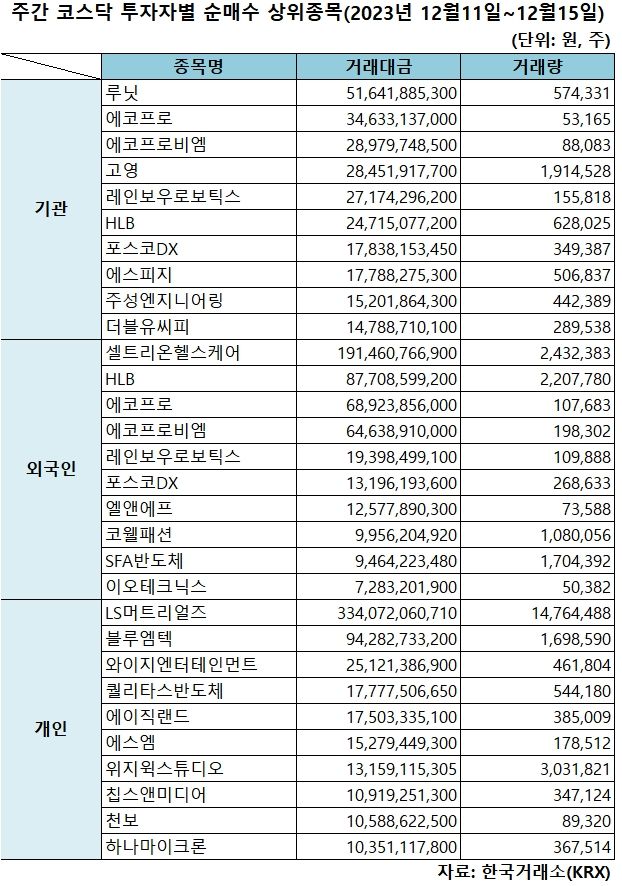 주간 코스닥 투자자별 순매수 상위종목(2023년 12월11일~12월15일)

(단위: 원, 주)

| | 종목명 | 거래대금 | 거래량 |
|---|---|---|---|
| 기관 | 루닛 | 51,641,885,300 | 574,331 |
| | 에코프로 | 34,633,137,000 | 53,165 |
| | 에코프로비엠 | 28,979,748,500 | 88,083 |
| | 고영 | 28,451,917,700 | 1,914,528 |
| | 레인보우로보틱스 | 27,174,296,200 | 155,818 |
| | HLB | 24,715,077,200 | 628,025 |
| | 포스코DX | 17,838,153,450 | 349,387 |
| | 에스피지 | 17,788,275,300 | 506,837 |
| | 주성엔지니어링 | 15,201,864,300 | 442,389 |
| | 더블유씨피 | 14,788,710,100 | 289,538 |
| 외국인 | 셀트리온헬스케어 | 191,460,766,900 | 2,432,383 |
| | HLB | 87,708,599,200 | 2,207,780 |
| | 에코프로 | 68,923,856,000 | 107,683 |
| | 에코프로비엠 | 64,638,910,000 | 198,302 |
| | 레인보우로보틱스 | 19,398,499,100 | 109,888 |
| | 포스코DX | 13,196,193,600 | 268,633 |
| | 엘앤에프 | 12,577,890,300 | 73,588 |
| | 코웰패션 | 9,956,204,920 | 1,080,056 |
| | SFA반도체 | 9,464,223,480 | 1,704,392 |
| | 이오테크닉스 | 7,283,201,900 | 50,382 |
| 개인 | LS머트리얼즈 | 334,072,060,710 | 14,764,488 |
| | 블루엠텍 | 94,282,733,200 | 1,698,590 |
| | 와이지엔터테인먼트 | 25,121,386,900 | 461,804 |
| | 퀄리타스반도체 | 17,777,506,650 | 544,180 |
| | 에이직랜드 | 17,503,335,100 | 385,009 |
| | 에스엠 | 15,279,449,300 | 178,512 |
| | 위지윅스튜디오 | 13,159,115,305 | 3,031,821 |
| | 칩스앤미디어 | 10,919,251,300 | 347,124 |
| | 천보 | 10,588,622,500 | 89,320 |
| | 하나마이크론 | 10,351,117,800 | 367,514 |

자료: 한국거래소(KRX)